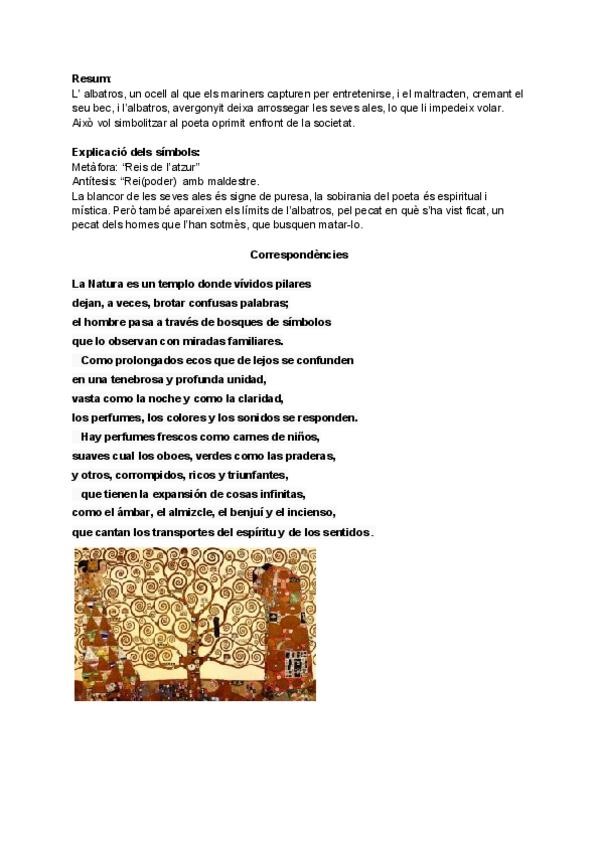 Resum:
L' albatros, un ocell al que els mariners capturen per entretenirse, i el maltracten, cremant el seu bec, i l'albatros, avergonyit deixa arrossegar les seves ales, lo que li impedeix volar. Això vol simbolitzar al poeta oprimit enfront de la societat.

Explicació dels símbols:
Metàfora: "Reis de l'atzur"
Antítesis: "Rei(poder) amb maldestre.
La blancor de les seves ales és signe de puresa, la sobirania del poeta és espiritual i mística. Però també apareixen els límits de l'albatros, pel pecat en què s'ha vist ficat, un pecat dels homes que l'han sotmès, que busquen matar-lo.

Correspondències

La Natura es un templo donde vívidos pilares
dejan, a veces, brotar confusas palabras;
el hombre pasa a través de bosques de símbolos
que lo observan con miradas familiares.
Como prolongados ecos que de lejos se confunden
en una tenebrosa y profunda unidad,
vasta como la noche y como la claridad,
los perfumes, los colores y los sonidos se responden.
Hay perfumes frescos como carnes de niños,
suaves cual los oboes, verdes como las praderas,
y otros, corrompidos, ricos y triunfantes,
que tienen la expansión de cosas infinitas,
como el ámbar, el almizcle, el benjuí y el incienso,
que cantan los transportes del espíritu y de los sentidos.